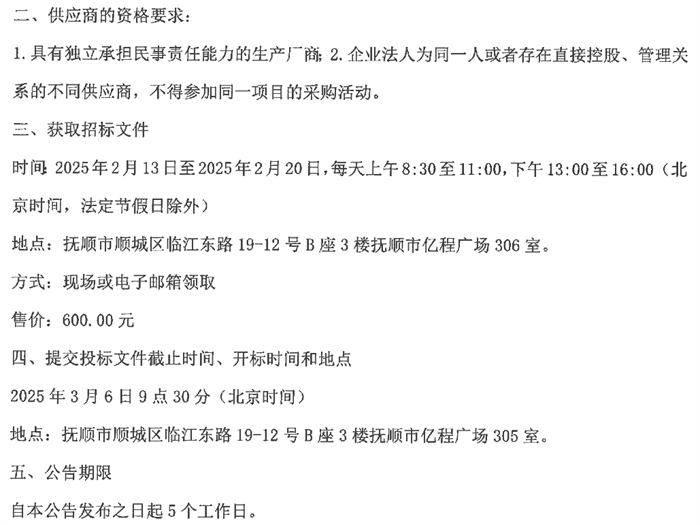 二、供应商的资格要求：

1.具有独立承担民事责任能力的生产厂商；2.企业法人为同一人或者存在直接控股、管理关系的不同供应商，不得参加同一项目的采购活动。

三、获取招标文件

时间：2025年2月13日至2025年2月20日，每天上午8:30至11:00，下午13:00至16:00（北京时间，法定节假日除外）

地点：抚顺市顺城区临江东路19-12号B座3楼抚顺市亿程广场306室。

方式：现场或电子邮箱领取

售价：600.00元

四、提交投标文件截止时间、开标时间和地点

2025年3月6日9点30分（北京时间）

地点：抚顺市顺城区临江东路19-12号B座3楼抚顺市亿程广场305室。

五、公告期限

自本公告发布之日起5个工作日。